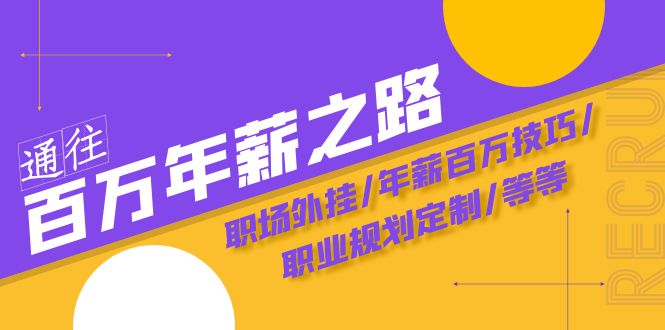 通往
百万年薪之路

职场外挂/年薪百万技巧/
职业规划定制/等等

RECRU